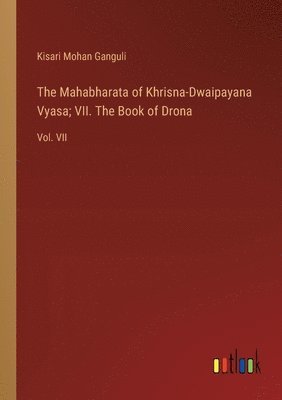 Kisari Mohan Ganguli

The Mahabharata of Khrisna-Dwaipayana Vyasa; VII. The Book of Drona

Vol. VII

outlook